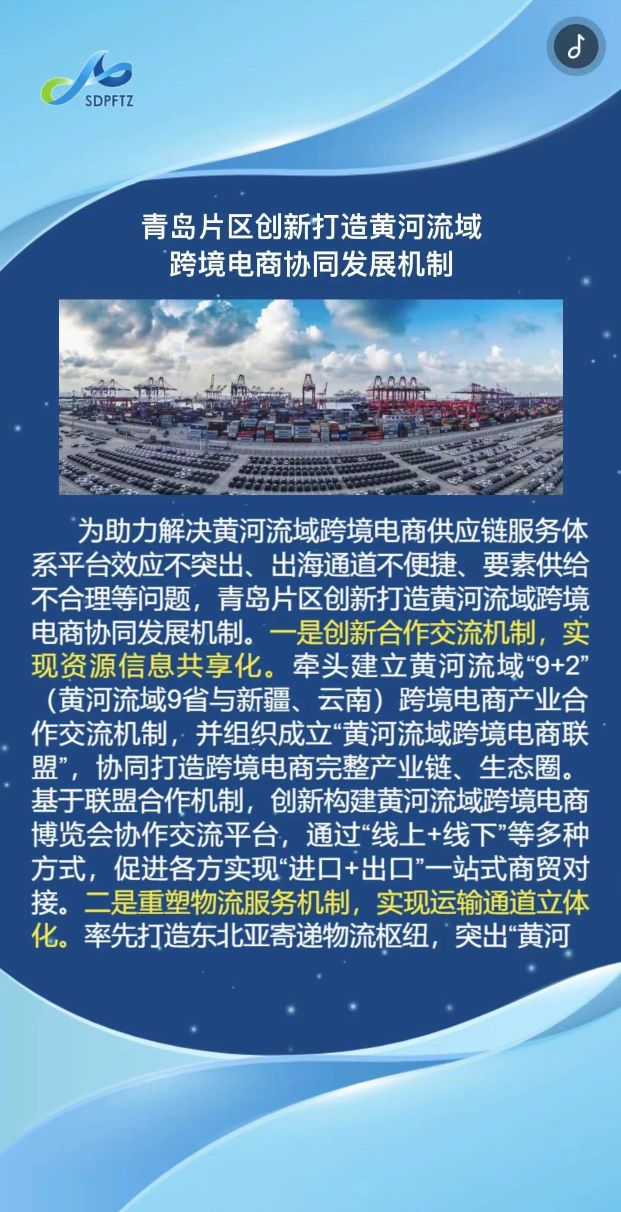 SDPFTZ

青岛片区创新打造黄河流域
跨境电商协同发展机制

为助力解决黄河流域跨境电商供应链服务体系平台效应不突出、出海通道不便捷、要素供给不合理等问题，青岛片区创新打造黄河流域跨境电商协同发展机制。一是创新合作交流机制，实现资源信息共享化。牵头建立黄河流域“9+2”（黄河流域9省与新疆、云南）跨境电商产业合作交流机制，并组织成立“黄河流域跨境电商联盟”，协同打造跨境电商完整产业链、生态圈。基于联盟合作机制，创新构建黄河流域跨境电商博览会协作交流平台，通过“线上+线下”等多种方式，促进各方实现“进口+出口”一站式商贸对接。二是重塑物流服务机制，实现运输通道立体化。率先打造东北亚寄递物流枢纽，突出“黄河